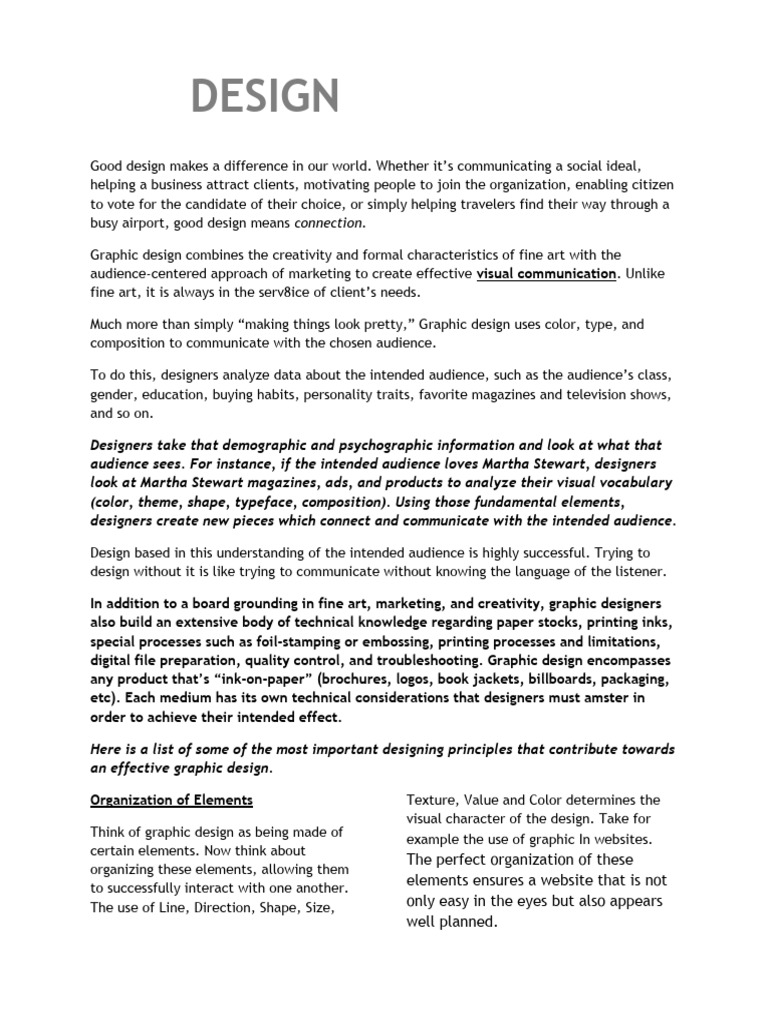 DESIGN

Good design makes a difference in our world. Whether it's communicating a social ideal, helping a business attract clients, motivating people to join the organization, enabling citizen to vote for the candidate of their choice, or simply helping travelers find their way through a busy airport, good design means connection.

Graphic design combines the creativity and formal characteristics of fine art with the audience-centered approach of marketing to create effective visual communication. Unlike fine art, it is always in the serv8ice of client's needs.

Much more than simply "making things look pretty," Graphic design uses color, type, and composition to communicate with the chosen audience.

To do this, designers analyze data about the intended audience, such as the audience's class, gender, education, buying habits, personality traits, favorite magazines and television shows, and so on.

Designers take that demographic and psychographic information and look at what that audience sees. For instance, if the intended audience loves Martha Stewart, designers look at Martha Stewart magazines, ads, and products to analyze their visual vocabulary (color, theme, shape, typeface, composition). Using those fundamental elements, designers create new pieces which connect and communicate with the intended audience.

Design based in this understanding of the intended audience is highly successful. Trying to design without it is like trying to communicate without knowing the language of the listener.

In addition to a board grounding in fine art, marketing, and creativity, graphic designers also build an extensive body of technical knowledge regarding paper stocks, printing inks, special processes such as foil-stamping or embossing, printing processes and limitations, digital file preparation, quality control, and troubleshooting. Graphic design encompasses any product that's "ink-on-paper" (brochures, logos, book jackets, billboards, packaging, etc). Each medium has its own technical considerations that designers must amster in order to achieve their intended effect.

Here is a list of some of the most important designing principles that contribute towards an effective graphic design.

Organization of Elements

Think of graphic design as being made of certain elements. Now think about organizing these elements, allowing them to successfully interact with one another. The use of Line, Direction, Shape, Size,

Texture, Value and Color determines the visual character of the design. Take for example the use of graphic In websites. The perfect organization of these elements ensures a website that is not only easy in the eyes but also appears well planned.